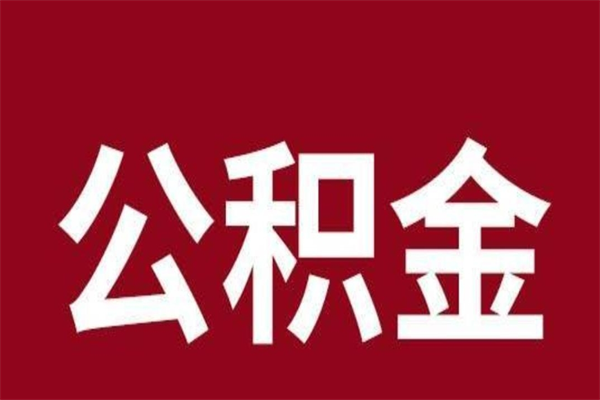 公积金